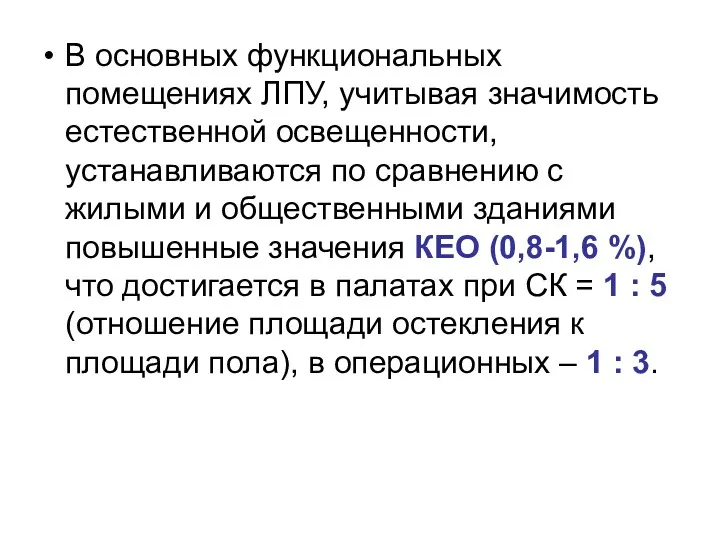 • В основных функциональных помещениях ЛПУ, учитывая значимость естественной освещенности, устанавливаются по сравнению с жилыми и общественными зданиями повышенные значения КЕО (0,8-1,6 %), что достигается в палатах при СК = 1 : 5 (отношение площади остекления к площади пола), в операционных – 1 : 3.